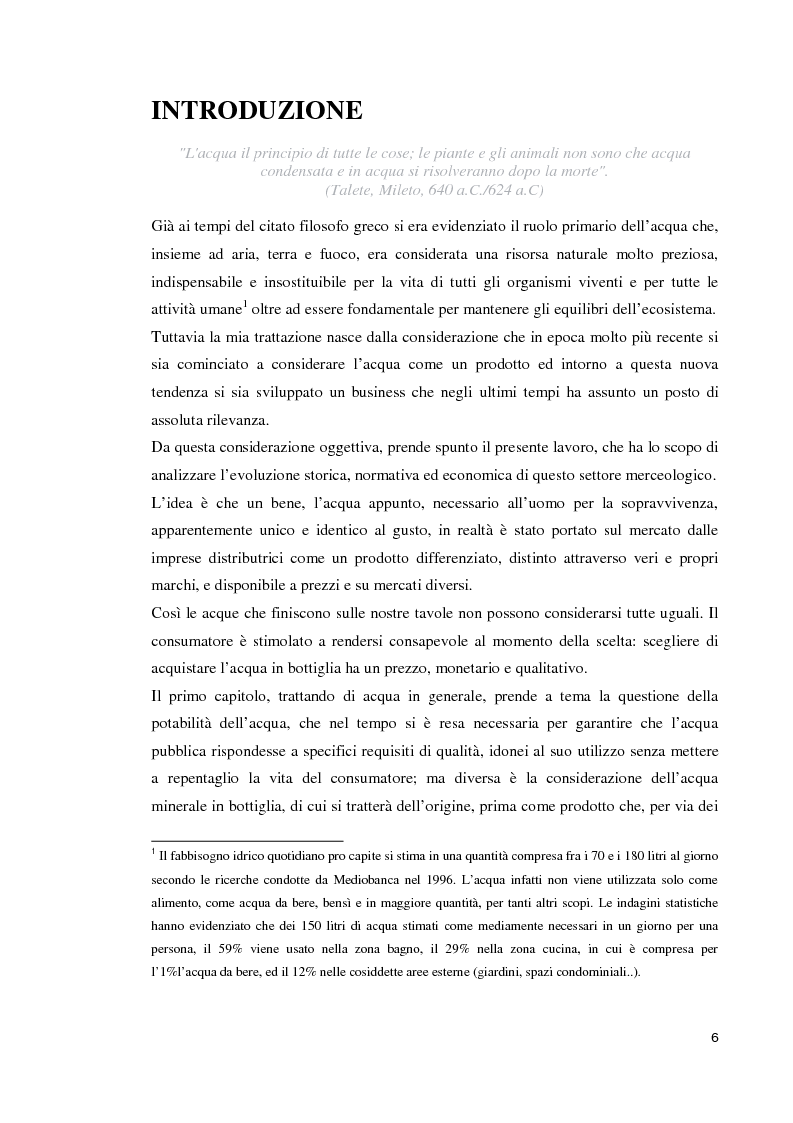 INTRODUZIONE

"L'acqua il principio di tutte le cose; le piante e gli animali non sono che acqua condensata e in acqua si risolveranno dopo la morte".
(Talete, Mileto, 640 a.C./624 a.C)

Già ai tempi del citato filosofo greco si era evidenziato il ruolo primario dell'acqua che, insieme ad aria, terra e fuoco, era considerata una risorsa naturale molto preziosa, indispensabile e insostituibile per la vita di tutti gli organismi viventi e per tutte le attività umane$^1$ oltre ad essere fondamentale per mantenere gli equilibri dell'ecosistema. Tuttavia la mia trattazione nasce dalla considerazione che in epoca molto più recente si sia cominciato a considerare l'acqua come un prodotto ed intorno a questa nuova tendenza si sia sviluppato un business che negli ultimi tempi ha assunto un posto di assoluta rilevanza.

Da questa considerazione oggettiva, prende spunto il presente lavoro, che ha lo scopo di analizzare l'evoluzione storica, normativa ed economica di questo settore merceologico.

L'idea è che un bene, l'acqua appunto, necessario all'uomo per la sopravvivenza, apparentemente unico e identico al gusto, in realtà è stato portato sul mercato dalle imprese distributrici come un prodotto differenziato, distinto attraverso veri e propri marchi, e disponibile a prezzi e su mercati diversi.

Così le acque che finiscono sulle nostre tavole non possono considerarsi tutte uguali. Il consumatore è stimolato a rendersi consapevole al momento della scelta: scegliere di acquistare l'acqua in bottiglia ha un prezzo, monetario e qualitativo.

Il primo capitolo, trattando di acqua in generale, prende a tema la questione della potabilità dell'acqua, che nel tempo si è resa necessaria per garantire che l'acqua pubblica rispondesse a specifici requisiti di qualità, idonei al suo utilizzo senza mettere a repentaglio la vita del consumatore; ma diversa è la considerazione dell'acqua minerale in bottiglia, di cui si tratterà dell'origine, prima come prodotto che, per via dei

$^1$ Il fabbisogno idrico quotidiano pro capite si stima in una quantità compresa fra i 70 e i 180 litri al giorno secondo le ricerche condotte da Mediobanca nel 1996. L'acqua infatti non viene utilizzata solo come alimento, come acqua da bere, bensì e in maggiore quantità, per tanti altri scopi. Le indagini statistiche hanno evidenziato che dei 150 litri di acqua stimati come mediamente necessari in un giorno per una persona, il 59% viene usato nella zona bagno, il 29% nella zona cucina, in cui è compresa per l'1%l'acqua da bere, ed il 12% nelle cosiddette aree esterne (giardini, spazi condominiali..).

6